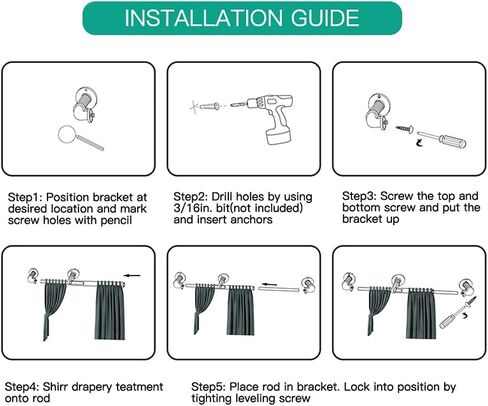 INSTALLATION GUIDE

Step1: Position bracket at desired location and mark screw holes with pencil

Step2: Drill holes by using 3/16in. bit(not included) and insert anchors

Step3: Screw the top and bottom screw and put the bracket up

Step4: Shirr drapery teatment onto rod

Step5: Place rod in bracket. Lock into position by tighting leveling screw